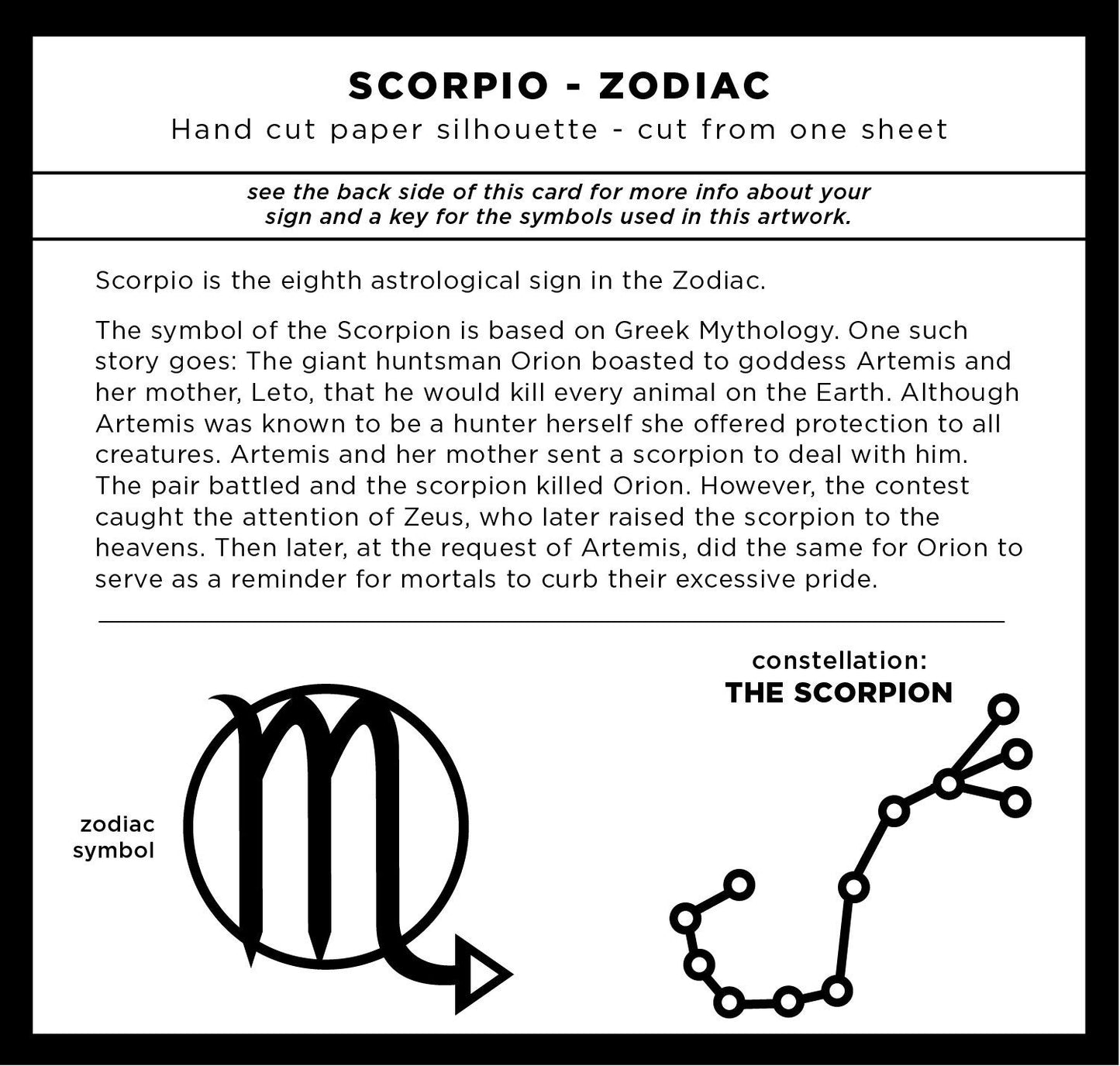 SCORPIO - ZODIAC
Hand cut paper silhouette - cut from one sheet

see the back side of this card for more info about your sign and a key for the symbols used in this artwork.

Scorpio is the eighth astrological sign in the Zodiac.

The symbol of the Scorpion is based on Greek Mythology. One such story goes: The giant huntsman Orion boasted to goddess Artemis and her mother, Leto, that he would kill every animal on the Earth. Although Artemis was known to be a hunter herself she offered protection to all creatures. Artemis and her mother sent a scorpion to deal with him. The pair battled and the scorpion killed Orion. However, the contest caught the attention of Zeus, who later raised the scorpion to the heavens. Then later, at the request of Artemis, did the same for Orion to serve as a reminder for mortals to curb their excessive pride.

zodiac symbol

constellation:
THE SCORPION